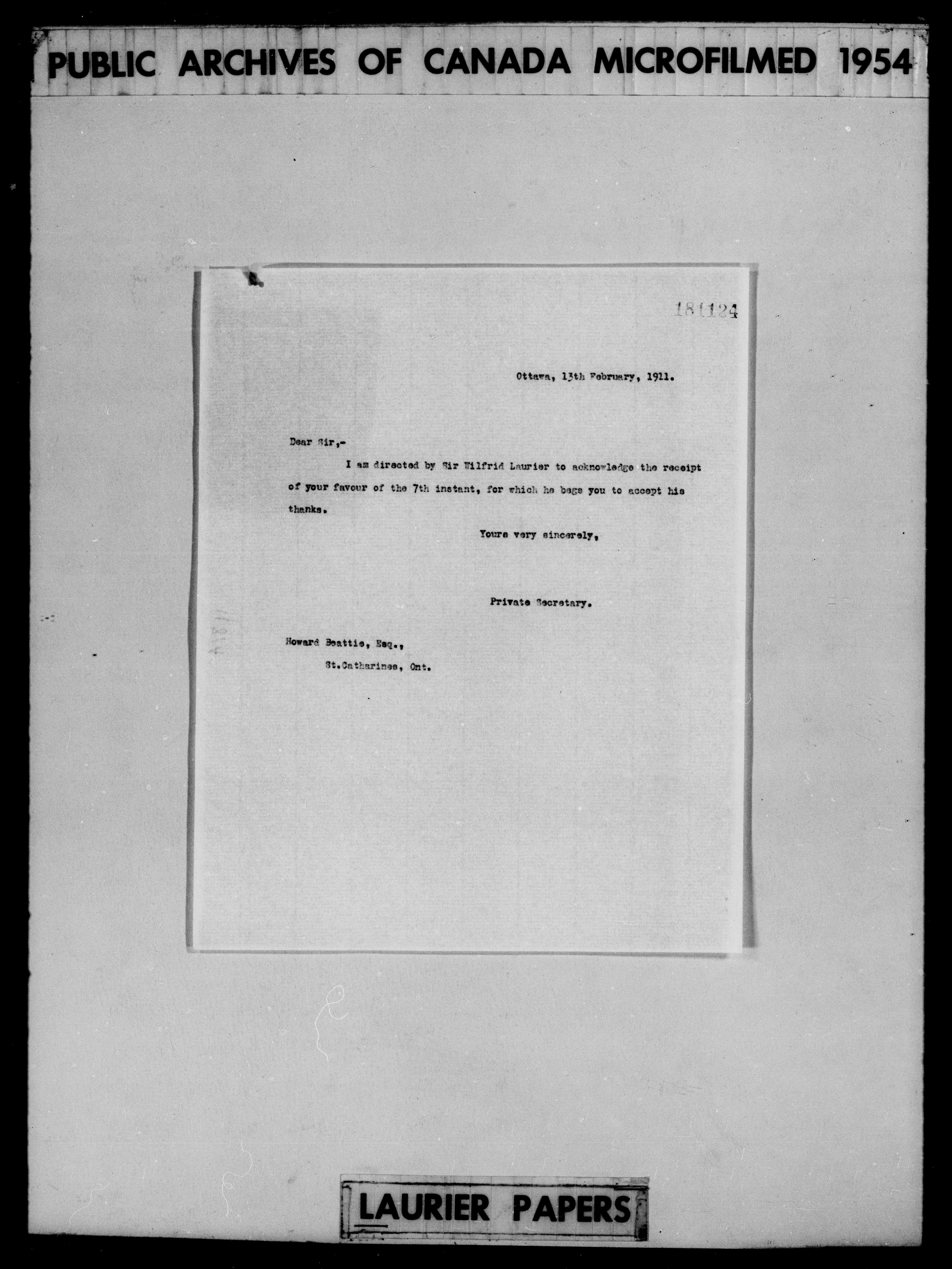 PUBLIC ARCHIVES OF CANADA MICROFILMED 1954

181124

Ottawa, 13th February, 1911.

Dear Sir,-

I am directed by Sir Wilfrid Laurier to acknowledge the receipt of your favour of the 7th instant, for which he begs you to accept his thanks.

Yours very sincerely,

Private Secretary.

Howard Beattie, Esq.,
St.Catharines, Ont.

LAURIER PAPERS